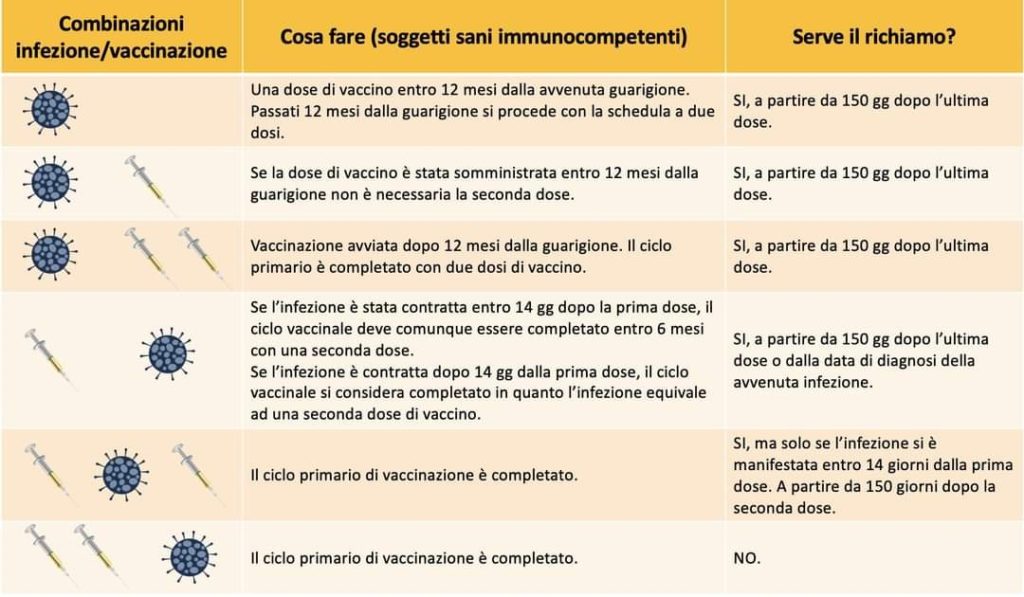 | Combinazioni infezione/vaccinazione | Cosa fare (soggetti sani immunocompetenti) | Serve il richiamo? |
|---|---|---|
| | Una dose di vaccino entro 12 mesi dalla avvenuta guarigione. Passati 12 mesi dalla guarigione si procede con la schedula a due dosi. | SI, a partire da 150 gg dopo l'ultima dose. |
| | Se la dose di vaccino è stata somministrata entro 12 mesi dalla guarigione non è necessaria la seconda dose. | SI, a partire da 150 gg dopo l'ultima dose. |
| | Vaccinazione avviata dopo 12 mesi dalla guarigione. Il ciclo primario è completato con due dosi di vaccino. | SI, a partire da 150 gg dopo l'ultima dose. |
| | Se l'infezione è stata contratta entro 14 gg dopo la prima dose, il ciclo vaccinale deve comunque essere completato entro 6 mesi con una seconda dose. Se l'infezione è contratta dopo 14 gg dalla prima dose, il ciclo vaccinale si considera completato in quanto l'infezione equivale ad una seconda dose di vaccino. | SI, a partire da 150 gg dopo l'ultima dose o dalla data di diagnosi della avvenuta infezione. |
| | Il ciclo primario di vaccinazione è completato. | SI, ma solo se l'infezione si è manifestata entro 14 giorni dalla prima dose. A partire da 150 giorni dopo la seconda dose. |
| | Il ciclo primario di vaccinazione è completato. | NO. |